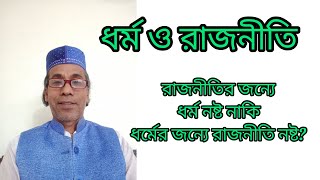 ধর্ম ও রাজনীতি

রাজনীতির জন্যে
ধর্ম নষ্ট নাকি
ধর্মের জন্যে রাজনীতি নষ্ট?